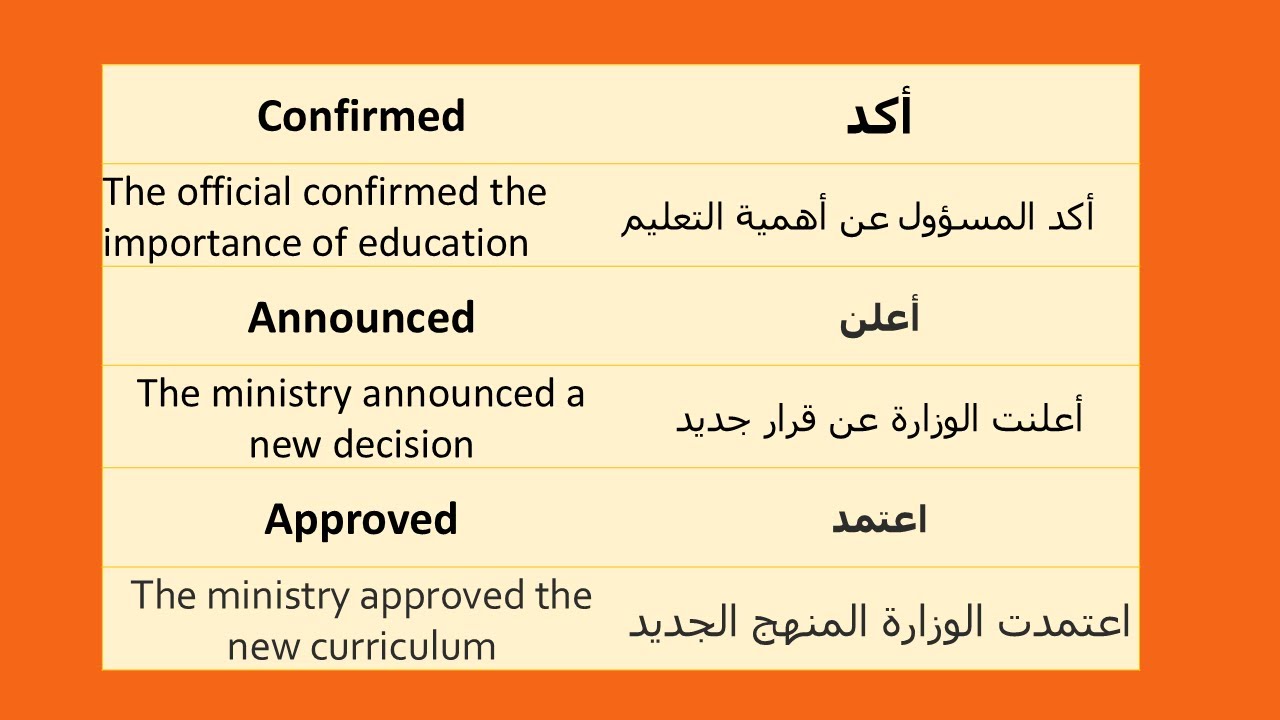 | Confirmed | أكد |
|---|---|
| The official confirmed the importance of education | أكد المسؤول عن أهمية التعليم |
| Announced | أعلن |
| The ministry announced a new decision | أعلنت الوزارة عن قرار جديد |
| Approved | اعتمد |
| The ministry approved the new curriculum | اعتمدت الوزارة المنهج الجديد |